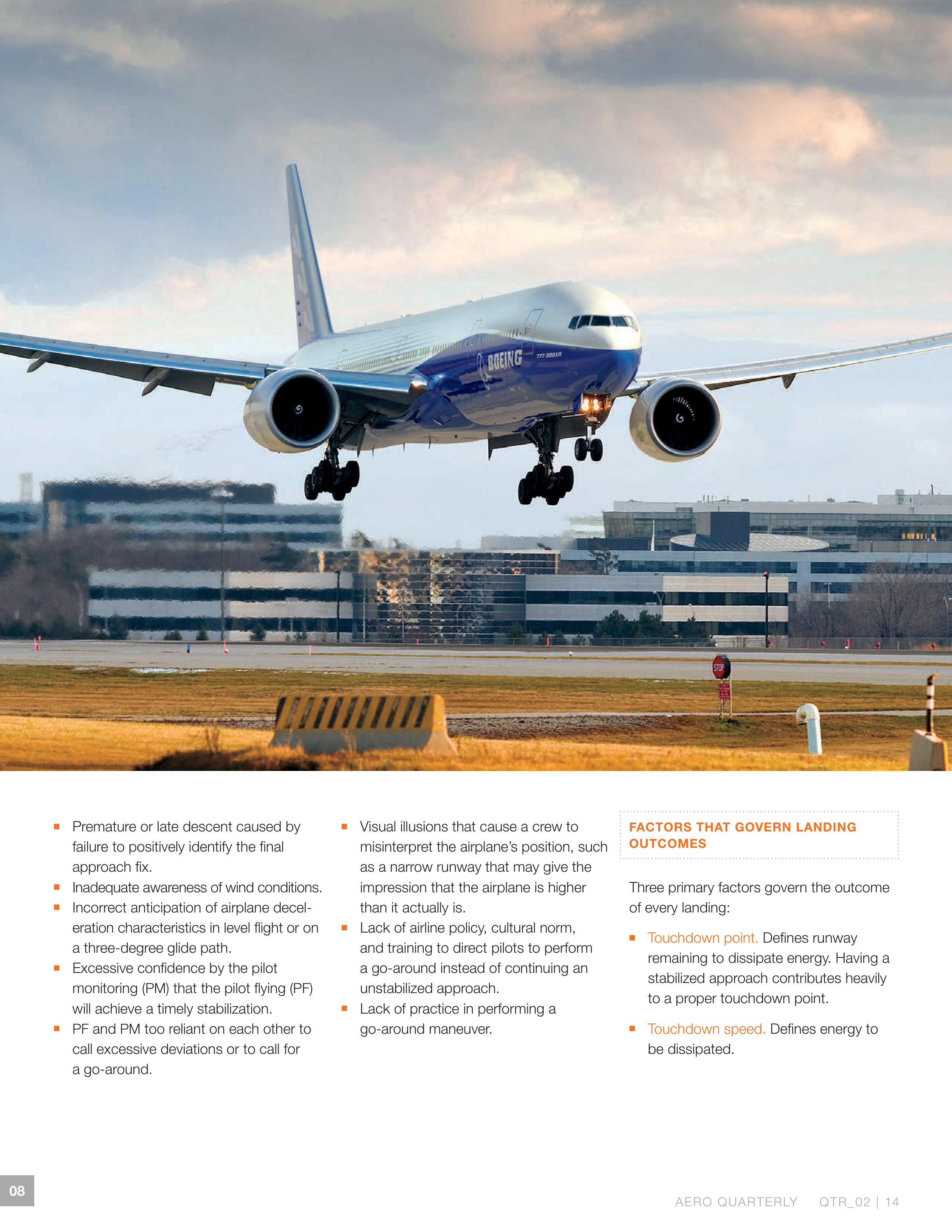 BOEING

777-300ER

STOP

- Premature or late descent caused by failure to positively identify the final approach fix.
- Inadequate awareness of wind conditions.
- Incorrect anticipation of airplane deceleration characteristics in level flight or on a three-degree glide path.
- Excessive confidence by the pilot monitoring (PM) that the pilot flying (PF) will achieve a timely stabilization.
- PF and PM too reliant on each other to call excessive deviations or to call for a go-around.

- Visual illusions that cause a crew to misinterpret the airplane's position, such as a narrow runway that may give the impression that the airplane is higher than it actually is.
- Lack of airline policy, cultural norm, and training to direct pilots to perform a go-around instead of continuing an unstabilized approach.
- Lack of practice in performing a go-around maneuver.

FACTORS THAT GOVERN LANDING OUTCOMES

Three primary factors govern the outcome of every landing:

- Touchdown point. Defines runway remaining to dissipate energy. Having a stabilized approach contributes heavily to a proper touchdown point.

- Touchdown speed. Defines energy to be dissipated.

08

AERO QUARTERLY QTR_02 | 14